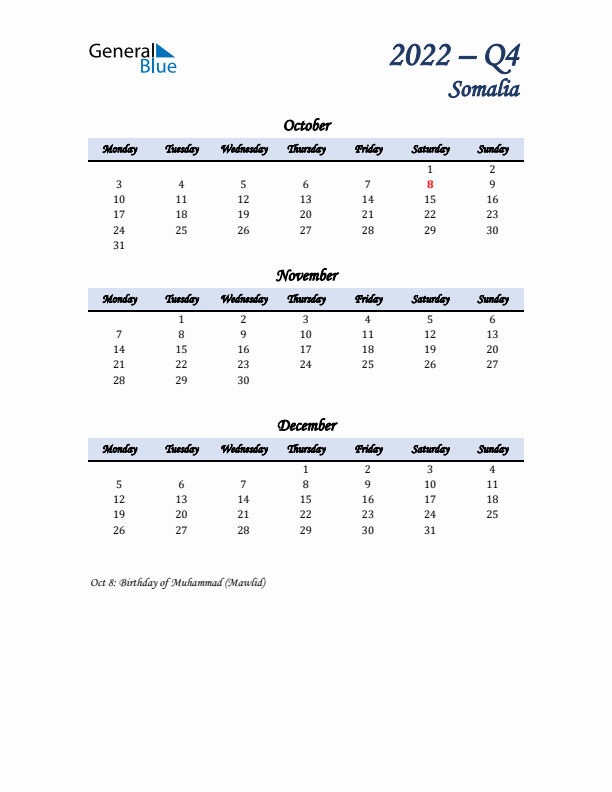 General Blue

2022 – Q4
Somalia

October

| Monday | Tuesday | Wednesday | Thursday | Friday | Saturday | Sunday |
|---|---|---|---|---|---|---|
| | | | | | 1 | 2 |
| 3 | 4 | 5 | 6 | 7 | 8 | 9 |
| 10 | 11 | 12 | 13 | 14 | 15 | 16 |
| 17 | 18 | 19 | 20 | 21 | 22 | 23 |
| 24 | 25 | 26 | 27 | 28 | 29 | 30 |
| 31 | | | | | | |

November

| Monday | Tuesday | Wednesday | Thursday | Friday | Saturday | Sunday |
|---|---|---|---|---|---|---|
| | 1 | 2 | 3 | 4 | 5 | 6 |
| 7 | 8 | 9 | 10 | 11 | 12 | 13 |
| 14 | 15 | 16 | 17 | 18 | 19 | 20 |
| 21 | 22 | 23 | 24 | 25 | 26 | 27 |
| 28 | 29 | 30 | | | | |

December

| Monday | Tuesday | Wednesday | Thursday | Friday | Saturday | Sunday |
|---|---|---|---|---|---|---|
| | | | 1 | 2 | 3 | 4 |
| 5 | 6 | 7 | 8 | 9 | 10 | 11 |
| 12 | 13 | 14 | 15 | 16 | 17 | 18 |
| 19 | 20 | 21 | 22 | 23 | 24 | 25 |
| 26 | 27 | 28 | 29 | 30 | 31 | |

Oct 8: Birthday of Muhammad (Mawlid)